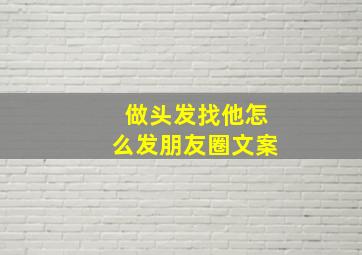 做头发找他怎么发朋友圈文案